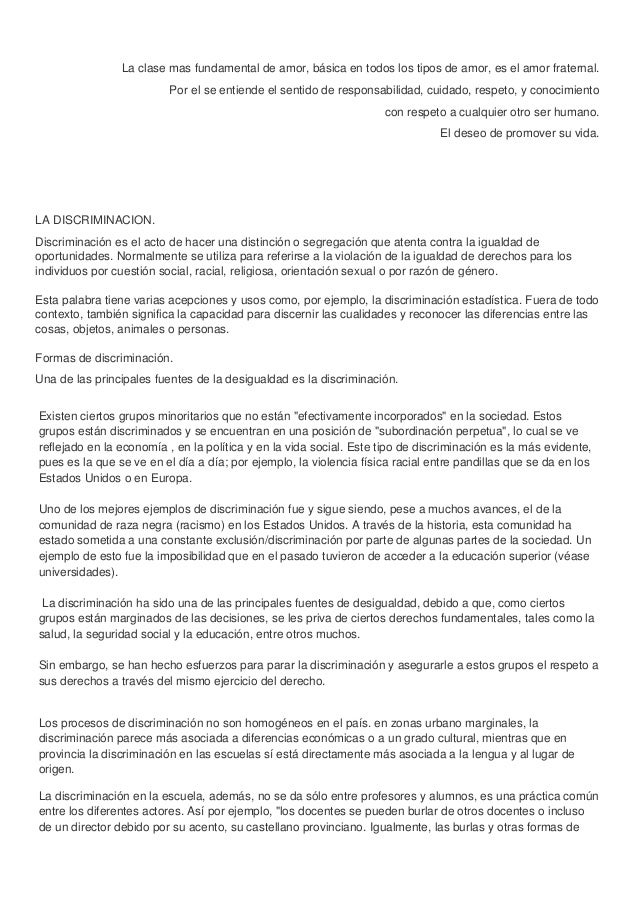 La clase mas fundamental de amor, básica en todos los tipos de amor, es el amor fraternal.
Por el se entiende el sentido de responsabilidad, cuidado, respeto, y conocimiento
con respeto a cualquier otro ser humano.
El deseo de promover su vida.

LA DISCRIMINACION.
Discriminación es el acto de hacer una distinción o segregación que atenta contra la igualdad de oportunidades. Normalmente se utiliza para referirse a la violación de la igualdad de derechos para los individuos por cuestión social, racial, religiosa, orientación sexual o por razón de género.

Esta palabra tiene varias acepciones y usos como, por ejemplo, la discriminación estadística. Fuera de todo contexto, también significa la capacidad para discernir las cualidades y reconocer las diferencias entre las cosas, objetos, animales o personas.

Formas de discriminación.
Una de las principales fuentes de la desigualdad es la discriminación.

Existen ciertos grupos minoritarios que no están "efectivamente incorporados" en la sociedad. Estos grupos están discriminados y se encuentran en una posición de "subordinación perpetua", lo cual se ve reflejado en la economía , en la política y en la vida social. Este tipo de discriminación es la más evidente, pues es la que se ve en el día a día; por ejemplo, la violencia física racial entre pandillas que se da en los Estados Unidos o en Europa.

Uno de los mejores ejemplos de discriminación fue y sigue siendo, pese a muchos avances, el de la comunidad de raza negra (racismo) en los Estados Unidos. A través de la historia, esta comunidad ha estado sometida a una constante exclusión/discriminación por parte de algunas partes de la sociedad. Un ejemplo de esto fue la imposibilidad que en el pasado tuvieron de acceder a la educación superior (véase universidades).

La discriminación ha sido una de las principales fuentes de desigualdad, debido a que, como ciertos grupos están marginados de las decisiones, se les priva de ciertos derechos fundamentales, tales como la salud, la seguridad social y la educación, entre otros muchos.

Sin embargo, se han hecho esfuerzos para parar la discriminación y asegurarle a estos grupos el respeto a sus derechos a través del mismo ejercicio del derecho.

Los procesos de discriminación no son homogéneos en el país. en zonas urbano marginales, la discriminación parece más asociada a diferencias económicas o a un grado cultural, mientras que en provincia la discriminación en las escuelas sí está directamente más asociada a la lengua y al lugar de origen.

La discriminación en la escuela, además, no se da sólo entre profesores y alumnos, es una práctica común entre los diferentes actores. Así por ejemplo, "los docentes se pueden burlar de otros docentes o incluso de un director debido por su acento, su castellano provinciano. Igualmente, las burlas y otras formas de